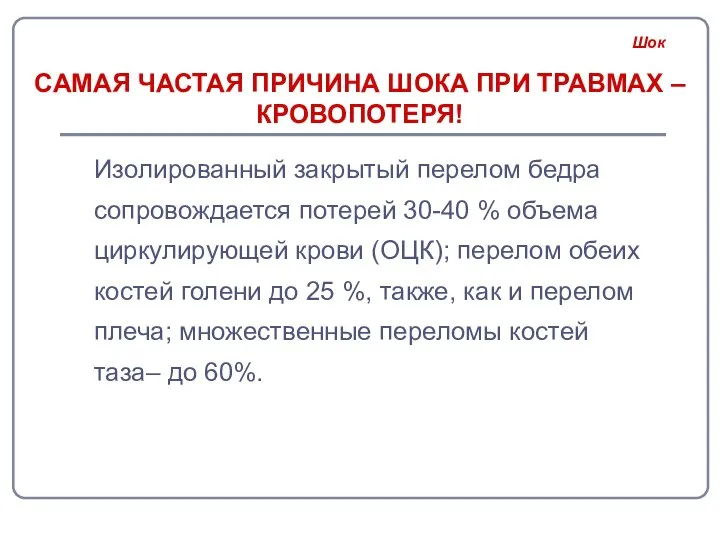 Шок

САМАЯ ЧАСТАЯ ПРИЧИНА ШОКА ПРИ ТРАВМАХ – КРОВОПОТЕРЯ!

Изолированный закрытый перелом бедра сопровождается потерей 30-40 % объема циркулирующей крови (ОЦК); перелом обеих костей голени до 25 %, также, как и перелом плеча; множественные переломы костей таза– до 60%.